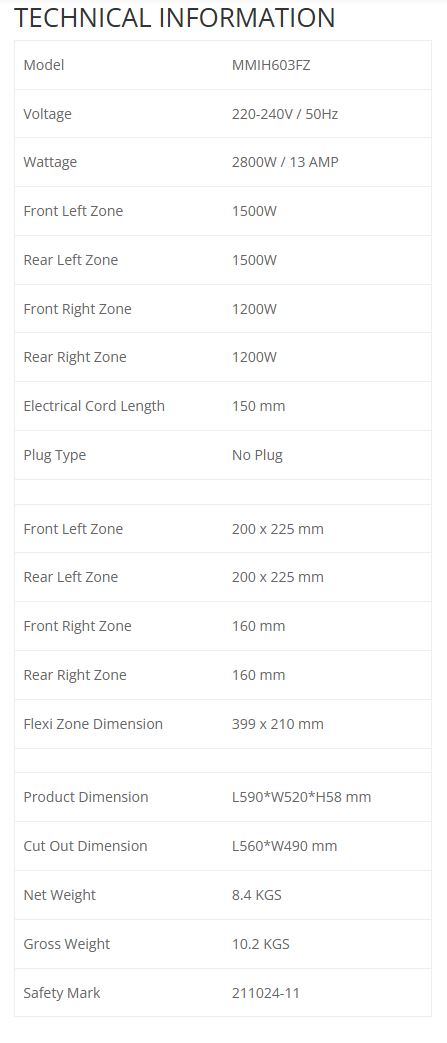 TECHNICAL INFORMATION

| Model | MMIH603FZ |
|---|---|
| Voltage | 220-240V / 50Hz |
| Wattage | 2800W / 13 AMP |
| Front Left Zone | 1500W |
| Rear Left Zone | 1500W |
| Front Right Zone | 1200W |
| Rear Right Zone | 1200W |
| Electrical Cord Length | 150 mm |
| Plug Type | No Plug |
| | |
| Front Left Zone | 200 x 225 mm |
| Rear Left Zone | 200 x 225 mm |
| Front Right Zone | 160 mm |
| Rear Right Zone | 160 mm |
| Flexi Zone Dimension | 399 x 210 mm |
| | |
| Product Dimension | L590*W520*H58 mm |
| Cut Out Dimension | L560*W490 mm |
| Net Weight | 8.4 KGS |
| Gross Weight | 10.2 KGS |
| Safety Mark | 211024-11 |